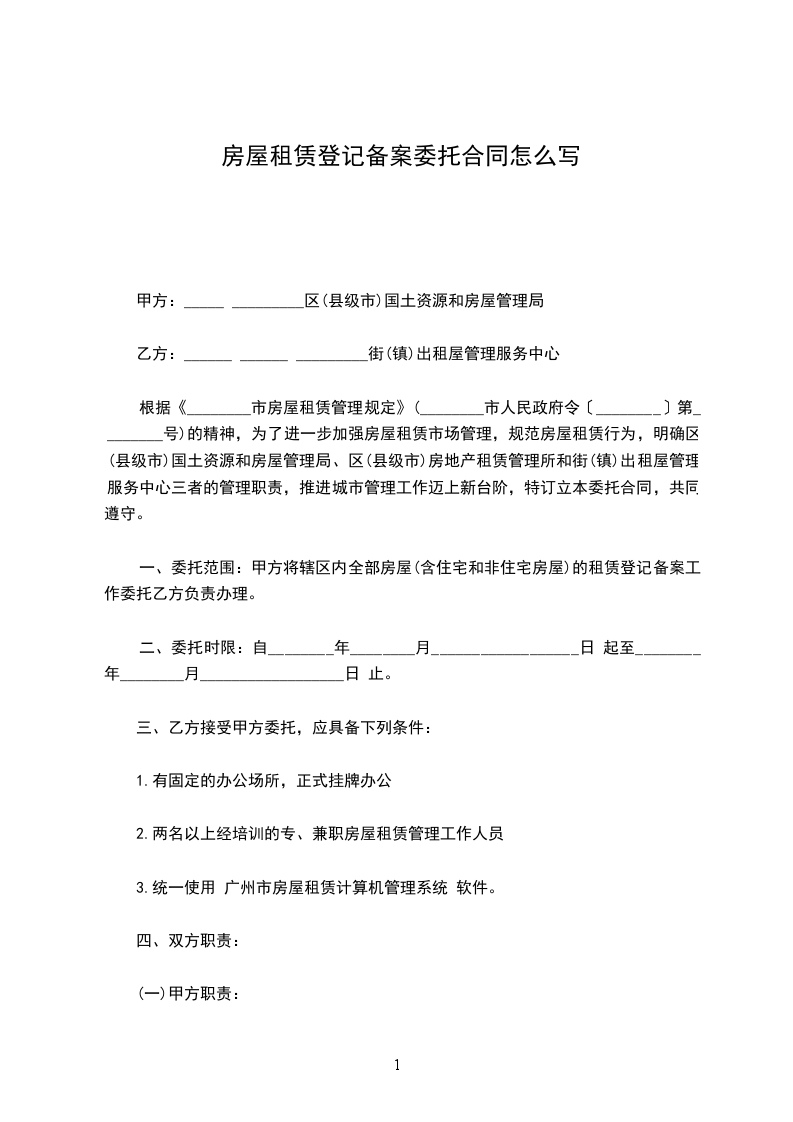 房屋租赁登记备案委托合同怎么写

甲方：_____ _________区(县级市)国土资源和房屋管理局

乙方：______ ______ _________街(镇)出租屋管理服务中心

根据《________市房屋租赁管理规定》(________市人民政府令〔________〕第________号)的精神，为了进一步加强房屋租赁市场管理，规范房屋租赁行为，明确区(县级市)国土资源和房屋管理局、区(县级市)房地产租赁管理所和街(镇)出租屋管理服务中心三者的管理职责，推进城市管理工作迈上新台阶，特订立本委托合同，共同遵守。

一、委托范围：甲方将辖区内全部房屋(含住宅和非住宅房屋)的租赁登记备案工作委托乙方负责办理。

二、委托时限：自________年________月__________________日 起至________年________月__________________日 止。

三、乙方接受甲方委托，应具备下列条件：

1.有固定的办公场所，正式挂牌办公

2.两名以上经培训的专、兼职房屋租赁管理工作人员

3.统一使用 广州市房屋租赁计算机管理系统 软件。

四、双方职责：

(一)甲方职责：

1